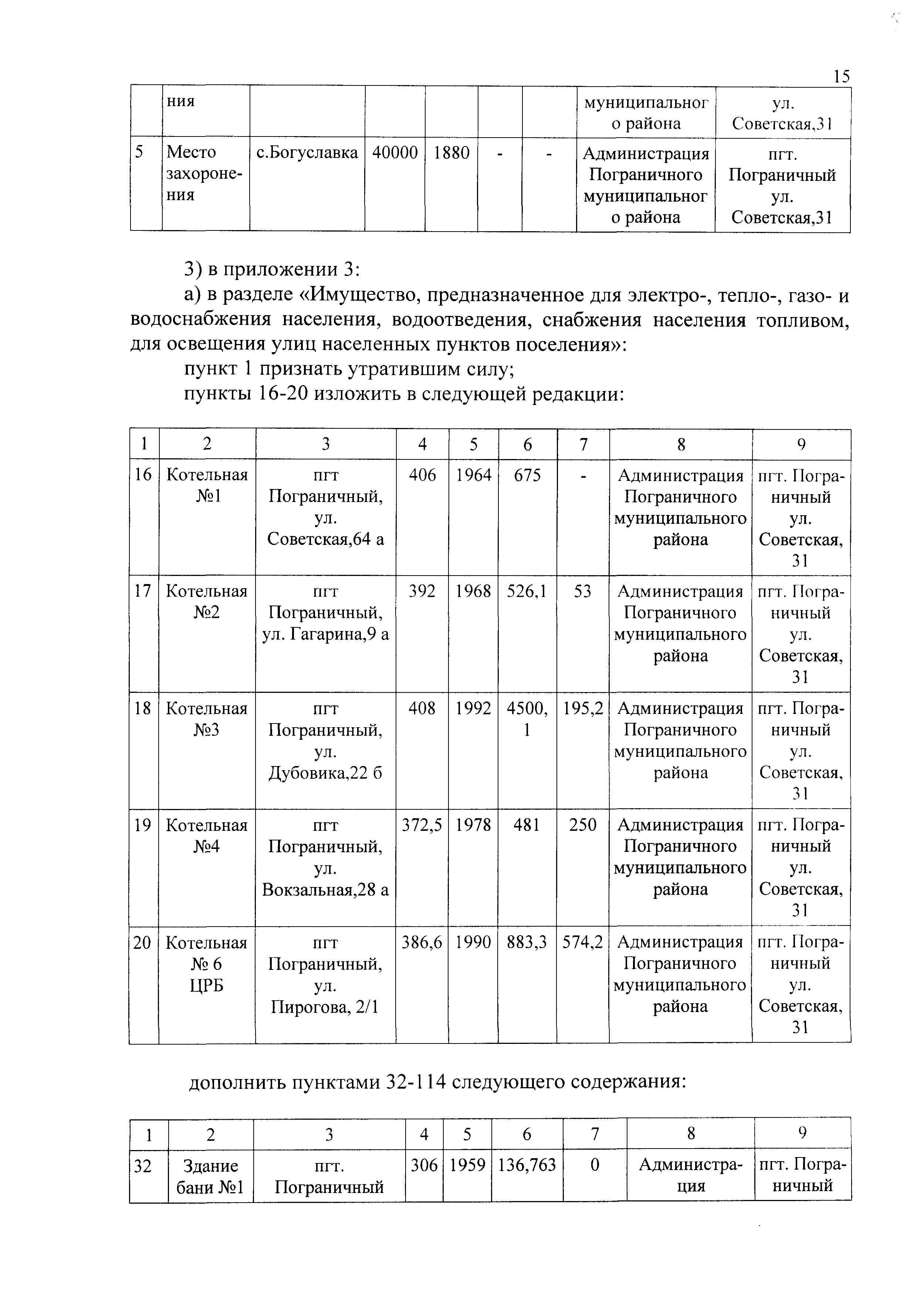 15

|  | ния |  |  |  |  |  | муниципального района | ул. Советская,31 |
|---|---|---|---|---|---|---|---|---|
| 5 | Место захоронения | с.Богуславка | 40000 | 1880 | - | - | Администрация Пограничного муниципального района | пгт. Пограничный ул. Советская,31 |

3) в приложении 3:

а) в разделе «Имущество, предназначенное для электро-, тепло-, газо- и водоснабжения населения, водоотведения, снабжения населения топливом, для освещения улиц населенных пунктов поселения»:

пункт 1 признать утратившим силу;

пункты 16-20 изложить в следующей редакции:

| 1 | 2 | 3 | 4 | 5 | 6 | 7 | 8 | 9 |
|---|---|---|---|---|---|---|---|---|
| 16 | Котельная №1 | пгт Пограничный, ул. Советская,64 а | 406 | 1964 | 675 | - | Администрация Пограничного муниципального района | пгт. Пограничный ул. Советская, 31 |
| 17 | Котельная №2 | пгт Пограничный, ул. Гагарина,9 а | 392 | 1968 | 526,1 | 53 | Администрация Пограничного муниципального района | пгт. Пограничный ул. Советская, 31 |
| 18 | Котельная №3 | пгт Пограничный, ул. Дубовика,22 б | 408 | 1992 | 4500,1 | 195,2 | Администрация Пограничного муниципального района | пгт. Пограничный ул. Советская, 31 |
| 19 | Котельная №4 | пгт Пограничный, ул. Вокзальная,28 а | 372,5 | 1978 | 481 | 250 | Администрация Пограничного муниципального района | пгт. Пограничный ул. Советская, 31 |
| 20 | Котельная № 6 ЦРБ | пгт Пограничный, ул. Пирогова, 2/1 | 386,6 | 1990 | 883,3 | 574,2 | Администрация Пограничного муниципального района | пгт. Пограничный ул. Советская, 31 |

дополнить пунктами 32-114 следующего содержания:

| 1 | 2 | 3 | 4 | 5 | 6 | 7 | 8 | 9 |
|---|---|---|---|---|---|---|---|---|
| 32 | Здание бани №1 | пгт. Пограничный | 306 | 1959 | 136,763 | 0 | Администрация | пгт. Пограничный |